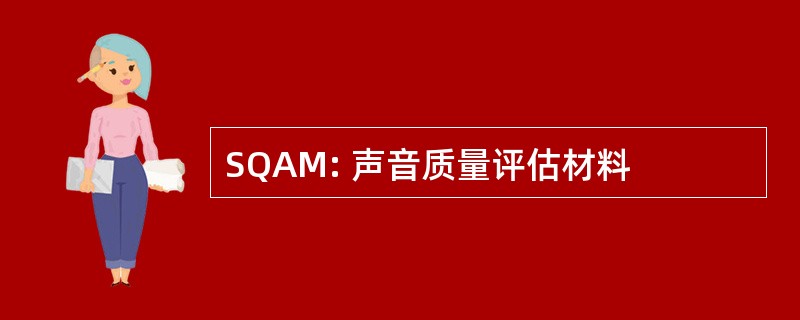 SQAM: 声音质量评估材料